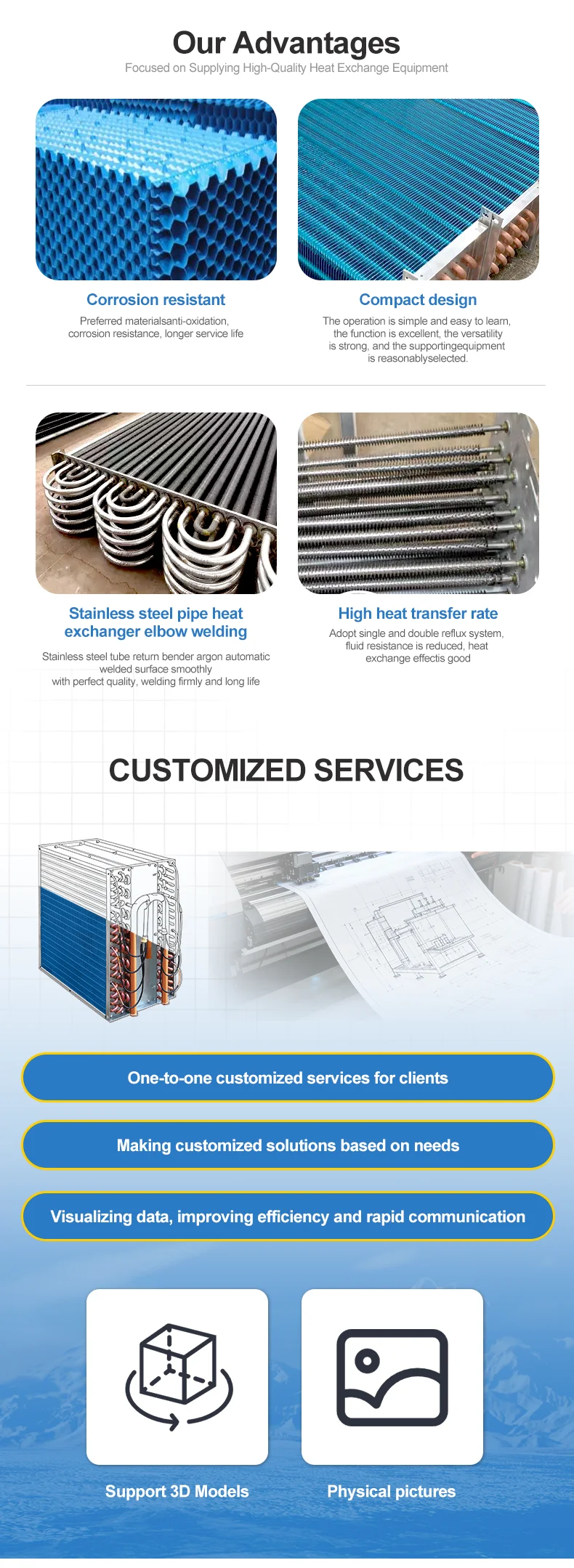 Our Advantages

Focused on Supplying High-Quality Heat Exchange Equipment

Corrosion resistant

Preferred materialsanti-oxidation, corrosion resistance, longer service life

Compact design

The operation is simple and easy to learn, the function is excellent, the versatility is strong, and the supportingequipment is reasonablyselected.

Stainless steel pipe heat exchanger elbow welding

Stainless steel tube return bender argon automatic welded surface smoothly with perfect quality, welding firmly and long life

High heat transfer rate

Adopt single and double reflux system, fluid resistance is reduced, heat exchange effectis good

CUSTOMIZED SERVICES

One-to-one customized services for clients

Making customized solutions based on needs

Visualizing data, improving efficiency and rapid communication

Support 3D Models

Physical pictures